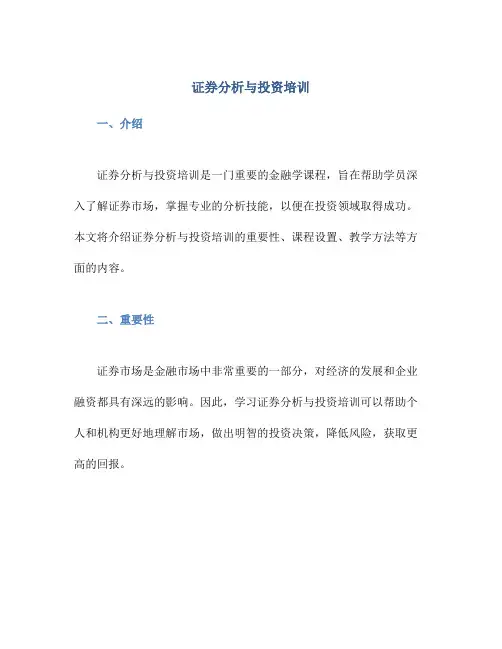 证券分析与投资培训

一、介绍

证券分析与投资培训是一门重要的金融学课程，旨在帮助学员深入了解证券市场，掌握专业的分析技能，以便在投资领域取得成功。本文将介绍证券分析与投资培训的重要性、课程设置、教学方法等方面的内容。

二、重要性

证券市场是金融市场中非常重要的一部分，对经济的发展和企业融资都具有深远的影响。因此，学习证券分析与投资培训可以帮助个人和机构更好地理解市场，做出明智的投资决策，降低风险，获取更高的回报。